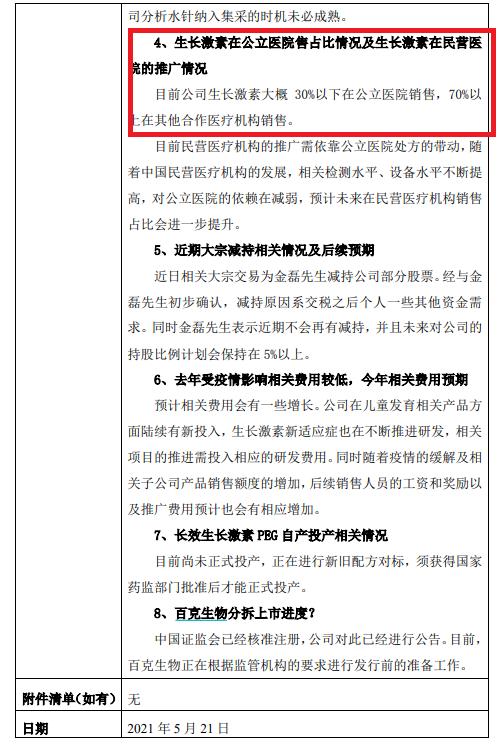 司分析水针纳入集采的时机未必成熟。

4、生长激素在公立医院售占比情况及生长激素在民营医院的推广情况

目前公司生长激素大概 30%以下在公立医院销售，70%以上在其他合作医疗机构销售。

目前民营医疗机构的推广需依靠公立医院处方的带动，随着中国民营医疗机构的发展，相关检测水平、设备水平不断提高，对公立医院的依赖在减弱，预计未来在民营医疗机构销售占比会进一步提升。

5、近期大宗减持相关情况及后续预期

近日相关大宗交易为金磊先生减持公司部分股票。经与金磊先生初步确认，减持原因系交税之后个人一些其他资金需求。同时金磊先生表示近期不会再有减持，并且未来对公司的持股比例计划会保持在 5%以上。

6、去年受疫情影响相关费用较低，今年相关费用预期

预计相关费用会有一些增长。公司在儿童发育相关产品方面陆续有新投入，生长激素新适应症也在不断推进研发，相关项目的推进需投入相应的研发费用。同时随着疫情的缓解及相关子公司产品销售额度的增加，后续销售人员的工资和奖励以及推广费用预计也会有相应增加。

7、长效生长激素 PEG 自产投产相关情况

目前尚未正式投产，正在进行新旧配方对标，须获得国家药监部门批准后才能正式投产。

8、百克生物分拆上市进度？

中国证监会已经核准注册，公司对此已经进行公告。目前，百克生物正在根据监管机构的要求进行发行前的准备工作。

| 附件清单（如有） | 无 |
|---|---|
| 日期 | 2021 年 5 月 21 日 |